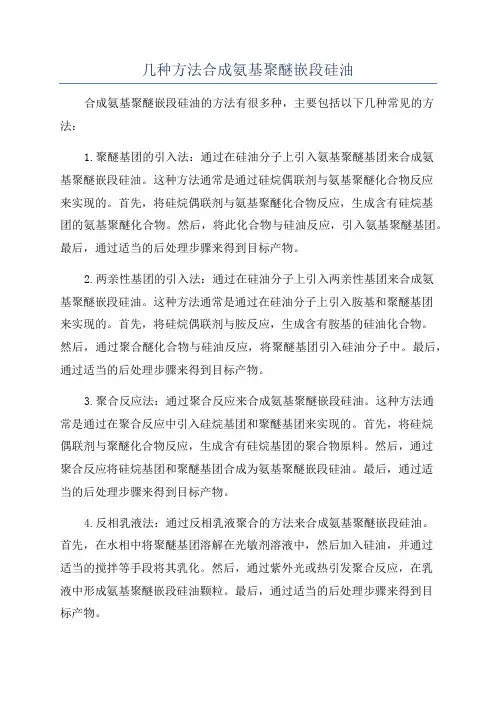 几种方法合成氨基聚醚嵌段硅油

合成氨基聚醚嵌段硅油的方法有很多种，主要包括以下几种常见的方法：

1.聚醚基团的引入法：通过在硅油分子上引入氨基聚醚基团来合成氨基聚醚嵌段硅油。这种方法通常是通过硅烷偶联剂与氨基聚醚化合物反应来实现的。首先，将硅烷偶联剂与氨基聚醚化合物反应，生成含有硅烷基团的氨基聚醚化合物。然后，将此化合物与硅油反应，引入氨基聚醚基团。最后，通过适当的后处理步骤来得到目标产物。

2.两亲性基团的引入法：通过在硅油分子上引入两亲性基团来合成氨基聚醚嵌段硅油。这种方法通常是通过在硅油分子上引入胺基和聚醚基团来实现的。首先，将硅烷偶联剂与胺反应，生成含有胺基的硅油化合物。然后，通过聚合醚化合物与硅油反应，将聚醚基团引入硅油分子中。最后，通过适当的后处理步骤来得到目标产物。

3.聚合反应法：通过聚合反应来合成氨基聚醚嵌段硅油。这种方法通常是通过在聚合反应中引入硅烷基团和聚醚基团来实现的。首先，将硅烷偶联剂与聚醚化合物反应，生成含有硅烷基团的聚合物原料。然后，通过聚合反应将硅烷基团和聚醚基团合成为氨基聚醚嵌段硅油。最后，通过适当的后处理步骤来得到目标产物。

4.反相乳液法：通过反相乳液聚合的方法来合成氨基聚醚嵌段硅油。首先，在水相中将聚醚基团溶解在光敏剂溶液中，然后加入硅油，并通过适当的搅拌等手段将其乳化。然后，通过紫外光或热引发聚合反应，在乳液中形成氨基聚醚嵌段硅油颗粒。最后，通过适当的后处理步骤来得到目标产物。